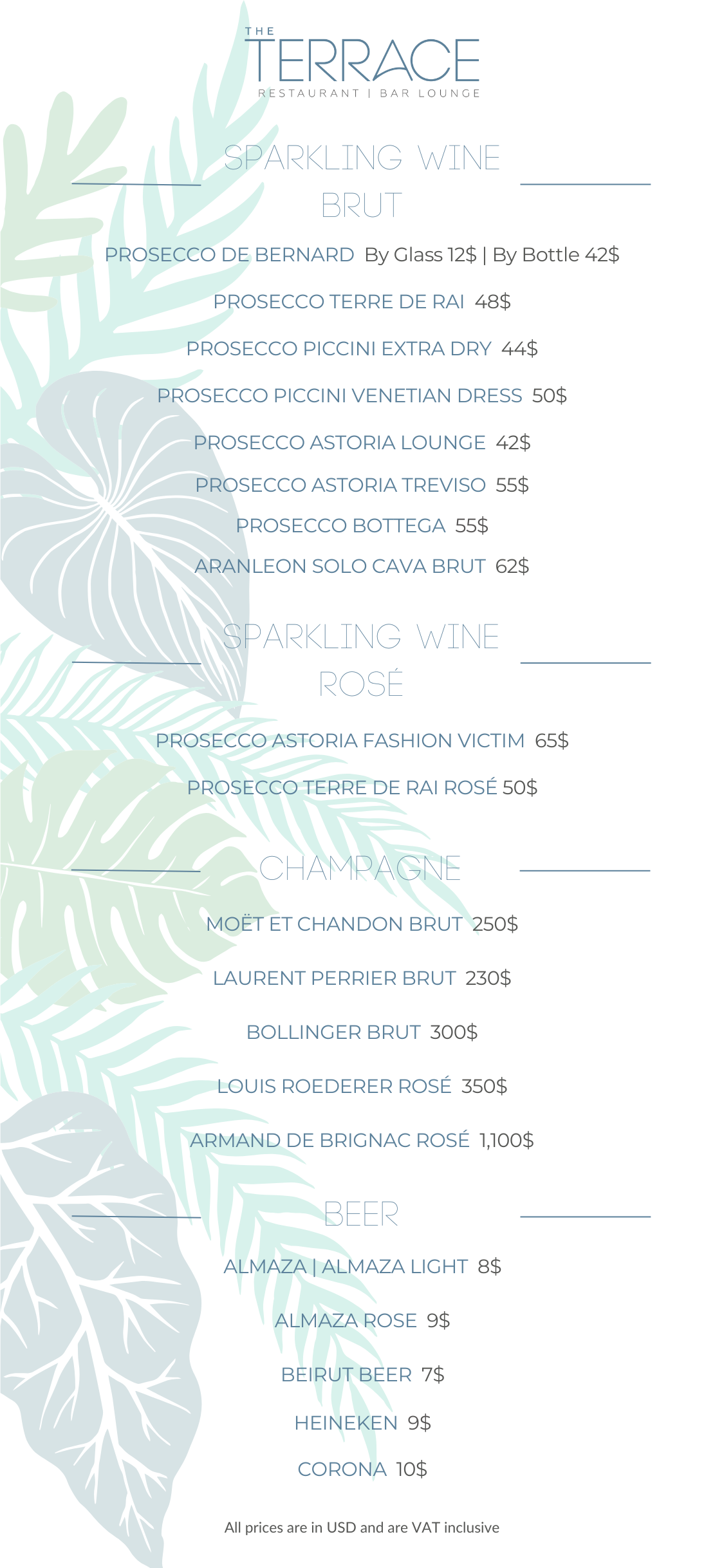 THE
TERRACE
RESTAURANT | BAR LOUNGE

SPARKLING WINE
BRUT

PROSECCO DE BERNARD By Glass 12$ | By Bottle 42$

PROSECCO TERRE DE RAI 48$

PROSECCO PICCINI EXTRA DRY 44$

PROSECCO PICCINI VENETIAN DRESS 50$

PROSECCO ASTORIA LOUNGE 42$

PROSECCO ASTORIA TREVISO 55$

PROSECCO BOTTEGA 55$

ARANLEON SOLO CAVA BRUT 62$

SPARKLING WINE
ROSÉ

PROSECCO ASTORIA FASHION VICTIM 65$

PROSECCO TERRE DE RAI ROSÉ 50$

CHAMPAGNE

MOËT ET CHANDON BRUT 250$

LAURENT PERRIER BRUT 230$

BOLLINGER BRUT 300$

LOUIS ROEDERER ROSÉ 350$

ARMAND DE BRIGNAC ROSÉ 1,100$

BEER

ALMAZA | ALMAZA LIGHT 8$

ALMAZA ROSE 9$

BEIRUT BEER 7$

HEINEKEN 9$

CORONA 10$

All prices are in USD and are VAT inclusive